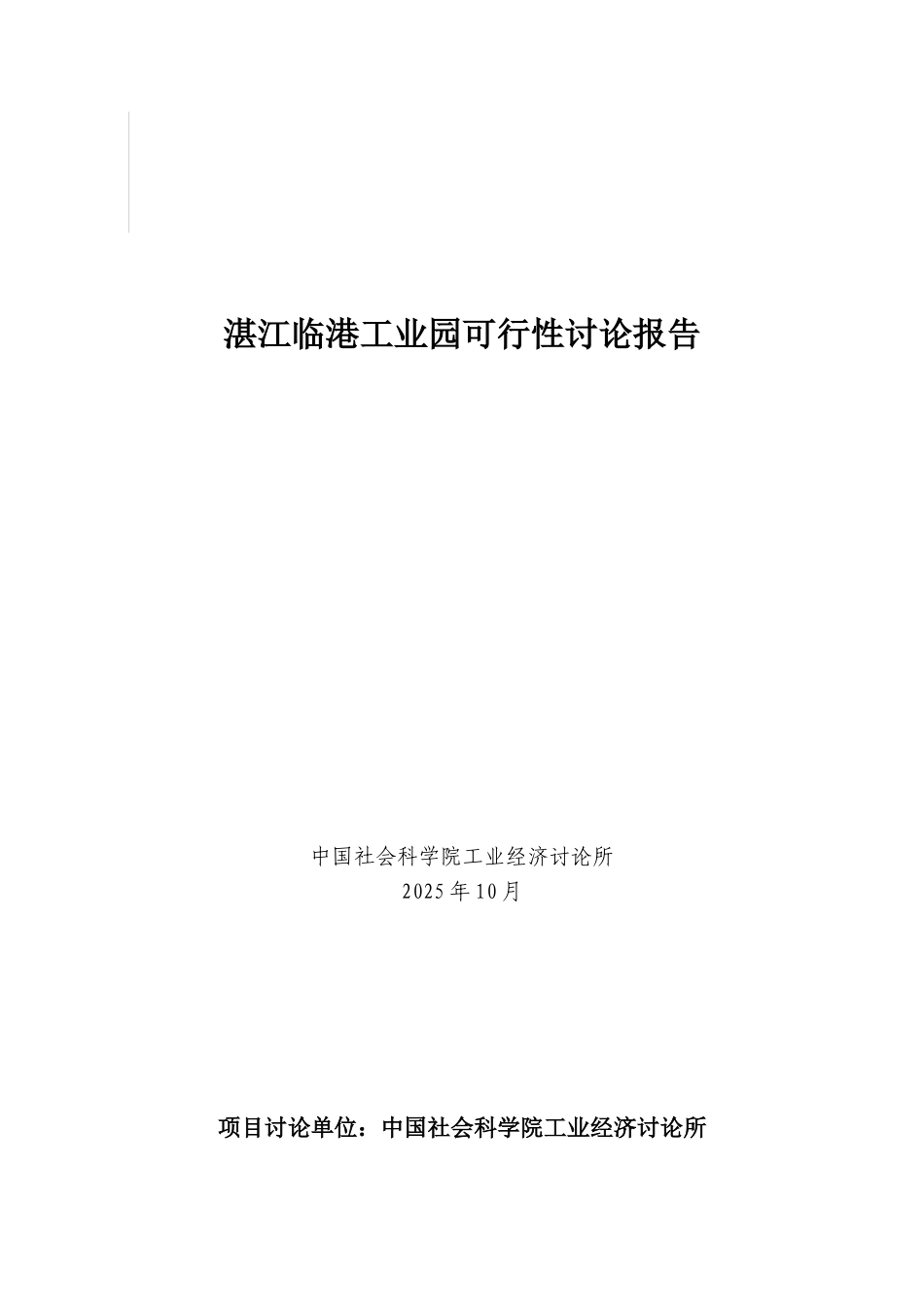 湛江临港工业园可行性讨论报告

中国社会科学院工业经济讨论所
2025年10月

项目讨论单位：中国社会科学院工业经济讨论所